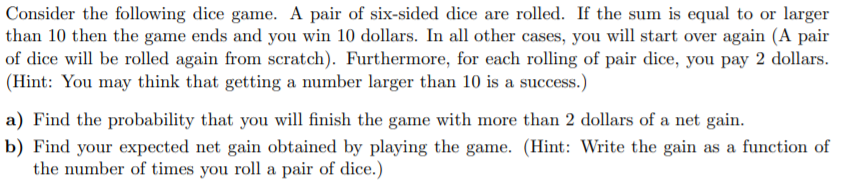 Consider the following dice game. A pair of six-sided dice are rolled. If the sum is equal to or larger than 10 then the game ends and you win 10 dollars. In all other cases, you will start over again (A pair of dice will be rolled again from scratch). Furthermore, for each rolling of pair dice, you pay 2 dollars. (Hint: You may think that getting a number larger than 10 is a success.)

a) Find the probability that you will finish the game with more than 2 dollars of a net gain.

b) Find your expected net gain obtained by playing the game. (Hint: Write the gain as a function of the number of times you roll a pair of dice.)